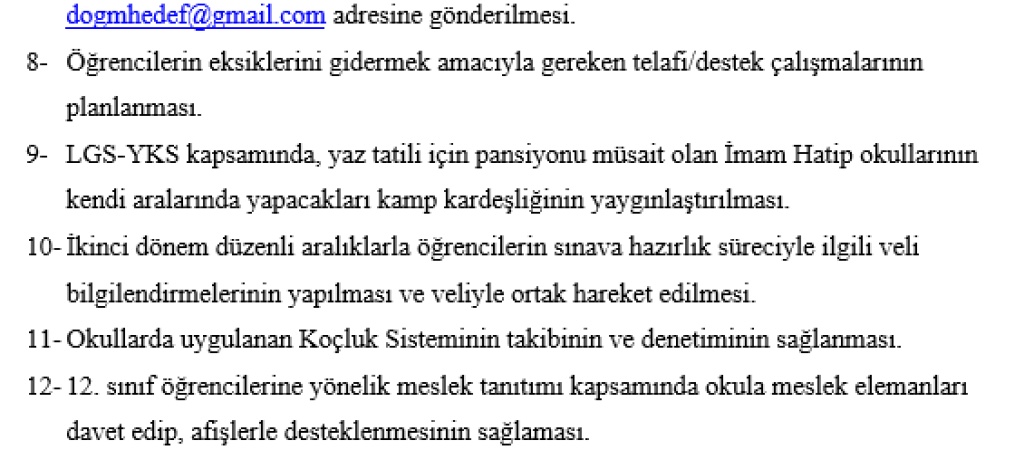 dogmhedef@gmail.com adresine gönderilmesi.

8- Öğrencilerin eksiklerini gidermek amacıyla gereken telafi/destek çalışmalarının planlanması.

9- LGS-YKS kapsamında, yaz tatili için pansiyonu müsait olan İmam Hatip okullarının kendi aralarında yapacakları kamp kardeşliğinin yaygınlaştırılması.

10- İkinci dönem düzenli aralıklarla öğrencilerin sınava hazırlık süreciyle ilgili veli bilgilendirmelerinin yapılması ve veliyle ortak hareket edilmesi.

11- Okullarda uygulanan Koçluk Sisteminin takibinin ve denetiminin sağlanması.

12- 12. sınıf öğrencilerine yönelik meslek tanıtımı kapsamında okula meslek elemanları davet edip, afişlerle desteklenmesinin sağlaması.